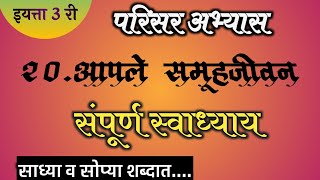 इयत्ता 3 री

परिसर अभ्यास

२०.आपले समूहजीवन

संपूर्ण स्वाध्याय

साध्या व सोप्या शब्दात....